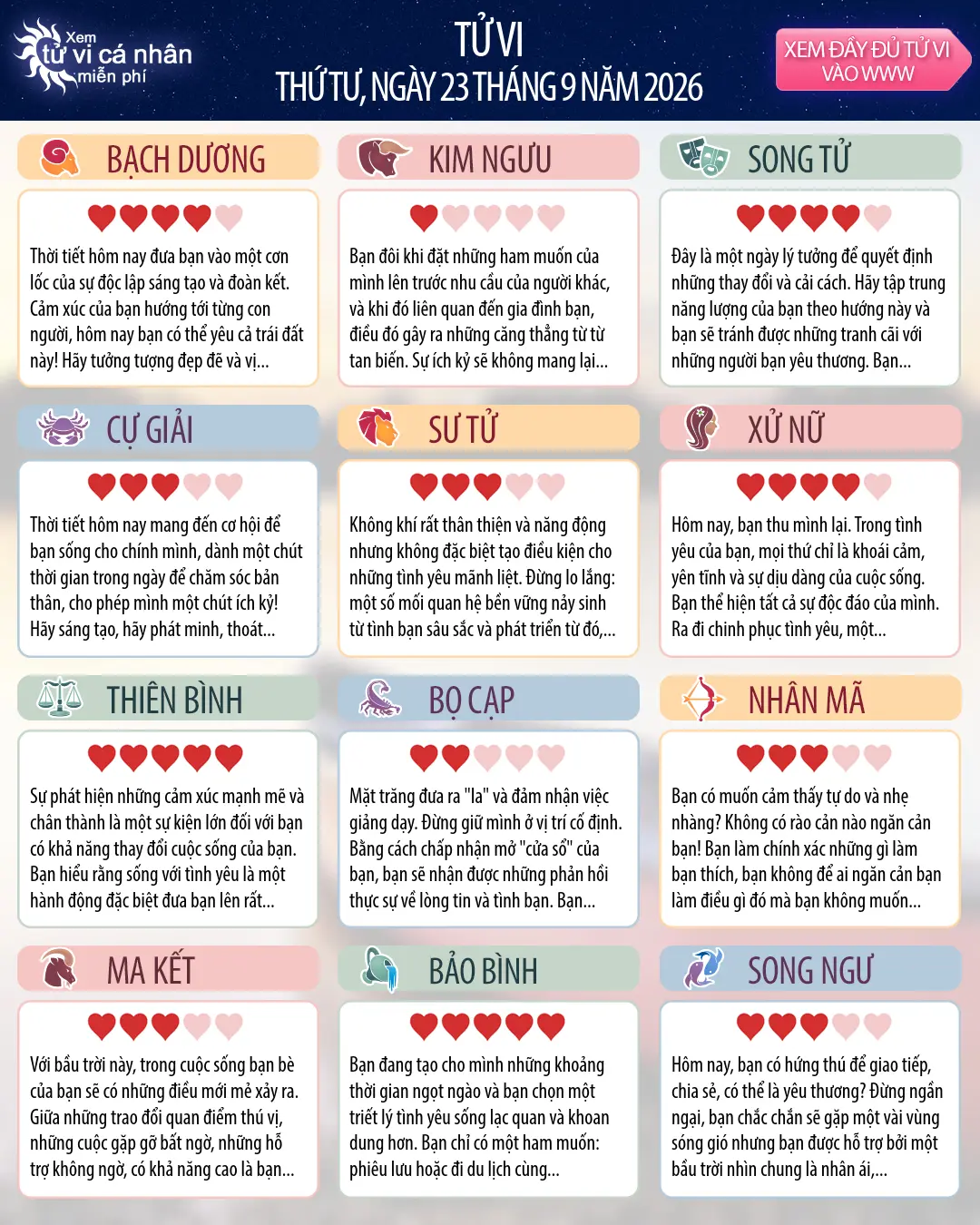 Xem tử vi cá nhân miễn phí

TỬ VI
THỨ TƯ, NGÀY 23 THÁNG 9 NĂM 2026

XEM ĐẦY ĐỦ TỬ VI VÀO WWW

BẠCH DƯƠNG

Thời tiết hôm nay đưa bạn vào một cơn lốc của sự độc lập sáng tạo và đoàn kết. Cảm xúc của bạn hướng tới từng con người, hôm nay bạn có thể yêu cả trái đất này! Hãy tưởng tượng đẹp đẽ và vị...

KIM NGƯU

Bạn đôi khi đặt những ham muốn của mình lên trước nhu cầu của người khác, và khi đó liên quan đến gia đình bạn, điều đó gây ra những căng thẳng từ từ tan biến. Sự ích kỷ sẽ không mang lại...

SONG TỬ

Đây là một ngày lý tưởng để quyết định những thay đổi và cải cách. Hãy tập trung năng lượng của bạn theo hướng này và bạn sẽ tránh được những tranh cãi với những người bạn yêu thương. Bạn...

CỰ GIẢI

Thời tiết hôm nay mang đến cơ hội để bạn sống cho chính mình, dành một chút thời gian trong ngày để chăm sóc bản thân, cho phép mình một chút ích kỷ! Hãy sáng tạo, hãy phát minh, thoát...

SƯ TỬ

Không khí rất thân thiện và năng động nhưng không đặc biệt tạo điều kiện cho những tình yêu mãnh liệt. Đừng lo lắng: một số mối quan hệ bền vững nảy sinh từ tình bạn sâu sắc và phát triển từ đó,...

XỬ NỮ

Hôm nay, bạn thu mình lại. Trong tình yêu của bạn, mọi thứ chỉ là khoái cảm, yên tĩnh và sự dịu dàng của cuộc sống. Bạn thể hiện tất cả sự độc đáo của mình. Ra đi chinh phục tình yêu, một...

THIÊN BÌNH

Sự phát hiện những cảm xúc mạnh mẽ và chân thành là một sự kiện lớn đối với bạn có khả năng thay đổi cuộc sống của bạn. Bạn hiểu rằng sống với tình yêu là một hành động đặc biệt đưa bạn lên rất...

BỌ CẠP

Mặt trăng đưa ra "la" và đảm nhận việc giảng dạy. Đừng giữ mình ở vị trí cố định. Bằng cách chấp nhận mở "cửa sổ" của bạn, bạn sẽ nhận được những phản hồi thực sự về lòng tin và tình bạn. Bạn...

NHÂN MÃ

Bạn có muốn cảm thấy tự do và nhẹ nhàng? Không có rào cản nào ngăn cản bạn! Bạn làm chính xác những gì làm bạn thích, bạn không để ai ngăn cản bạn làm điều gì đó mà bạn không muốn...

MA KẾT

Với bầu trời này, trong cuộc sống bạn bè của bạn sẽ có những điều mới mẻ xảy ra. Giữa những trao đổi quan điểm thú vị, những cuộc gặp gỡ bất ngờ, những hỗ trợ không ngờ, có khả năng cao là bạn...

BẢO BÌNH

Bạn đang tạo cho mình những khoảng thời gian ngọt ngào và bạn chọn một triết lý tình yêu sống lạc quan và khoan dung hơn. Bạn chỉ có một ham muốn: phiêu lưu hoặc đi du lịch cùng...

SONG NGƯ

Hôm nay, bạn có hứng thú để giao tiếp, chia sẻ, có thể là yêu thương? Đừng ngần ngại, bạn chắc chắn sẽ gặp một vài vùng sóng gió nhưng bạn được hỗ trợ bởi một bầu trời nhìn chung là nhân ái,...